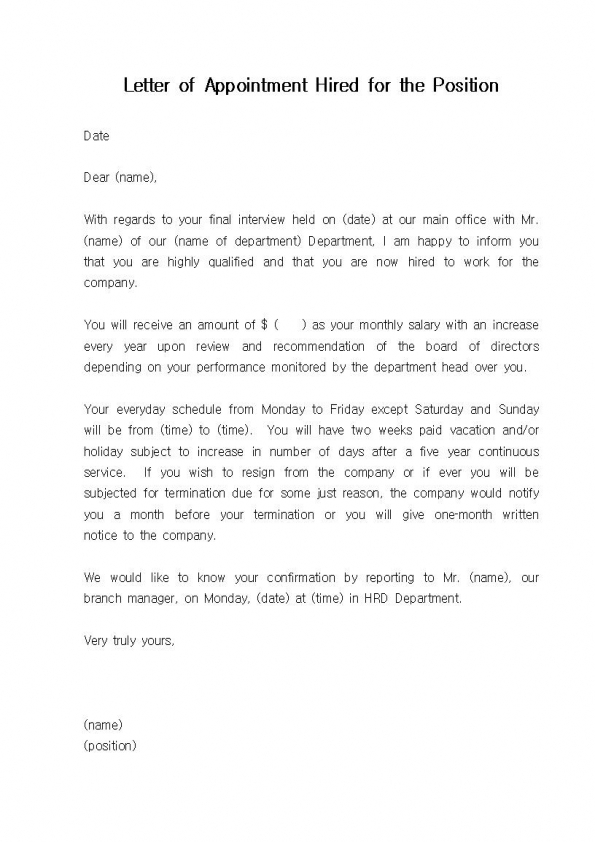 Letter of Appointment Hired for the Position

Date

Dear (name),

With regards to your final interview held on (date) at our main office with Mr. (name) of our (name of department) Department, I am happy to inform you that you are highly qualified and that you are now hired to work for the company.

You will receive an amount of $ (     ) as your monthly salary with an increase every year upon review and recommendation of the board of directors depending on your performance monitored by the department head over you.

Your everyday schedule from Monday to Friday except Saturday and Sunday will be from (time) to (time). You will have two weeks paid vacation and/or holiday subject to increase in number of days after a five year continuous service. If you wish to resign from the company or if ever you will be subjected for termination due for some just reason, the company would notify you a month before your termination or you will give one-month written notice to the company.

We would like to know your confirmation by reporting to Mr. (name), our branch manager, on Monday, (date) at (time) in HRD Department.

Very truly yours,

(name)
(position)